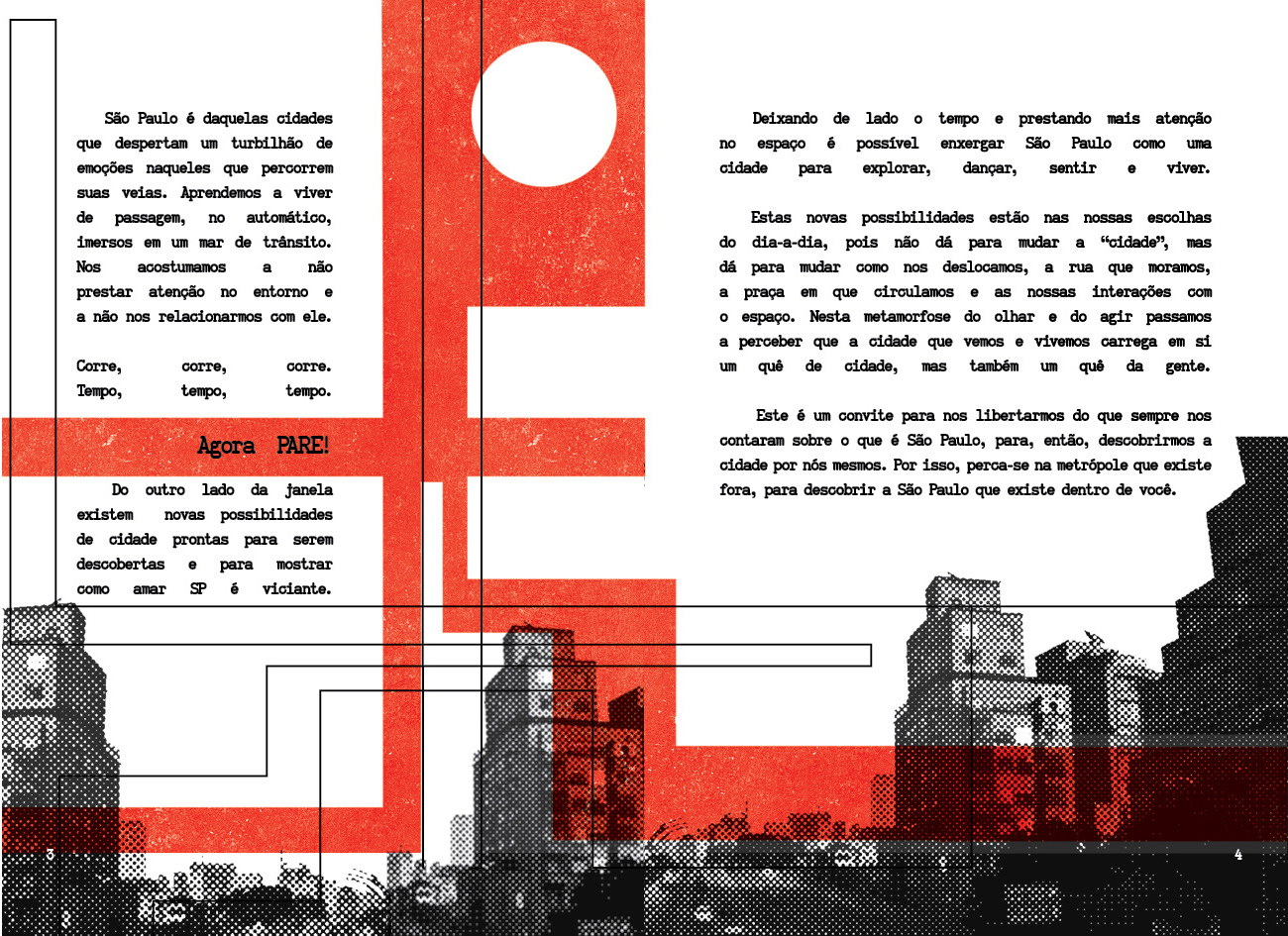 São Paulo é daquelas cidades que despertam um turbilhão de emoções naqueles que percorrem suas veias. Aprendemos a viver de passagem, no automático, imersos em um mar de trânsito. Nos acostumamos a não prestar atenção no entorno e a não nos relacionarmos com ele.

Corre, corre, corre.
Tempo, tempo, tempo.

Agora PARE!

Do outro lado da janela existem novas possibilidades de cidade prontas para serem descobertas e para mostrar como amar SP é viciante.

3

Deixando de lado o tempo e prestando mais atenção no espaço é possível enxergar São Paulo como uma cidade para explorar, dançar, sentir e viver.

Estas novas possibilidades estão nas nossas escolhas do dia-a-dia, pois não dá para mudar a "cidade", mas dá para mudar como nos deslocamos, a rua que moramos, a praça em que circulamos e as nossas interações com o espaço. Nesta metamorfose do olhar e do agir passamos a perceber que a cidade que vemos e vivemos carrega em si um quê de cidade, mas também um quê da gente.

Este é um convite para nos libertarmos do que sempre nos contaram sobre o que é São Paulo, para, então, descobrirmos a cidade por nós mesmos. Por isso, perca-se na metrópole que existe fora, para descobrir a São Paulo que existe dentro de você.

4